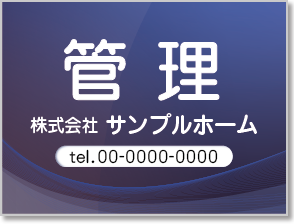 管 理

株式会社 サンプルホーム

tel.00-0000-0000